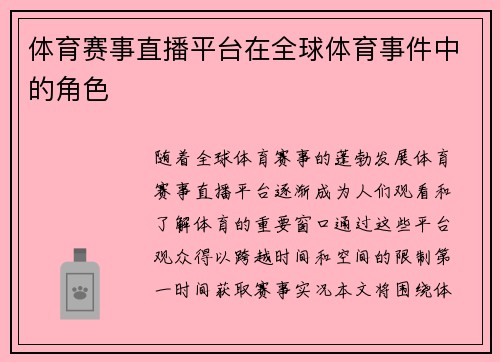 体育赛事直播平台在全球体育事件中的角色

随着全球体育赛事的蓬勃发展体育赛事直播平台逐渐成为人们观看和了解体育的重要窗口通过这些平台观众得以跨越时间和空间的限制第一时间获取赛事实况本文将围绕体